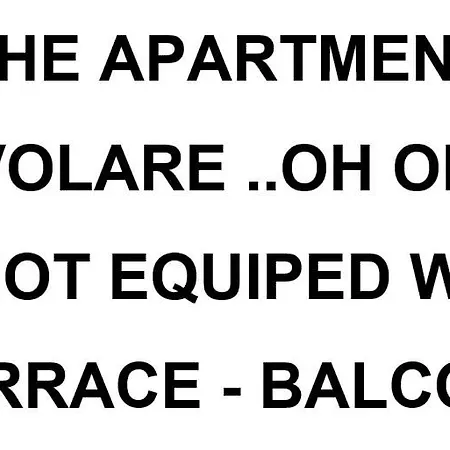 HE APARTMEN
VOLARE ..OH O
OT EQUIPED W
RRACE - BALC